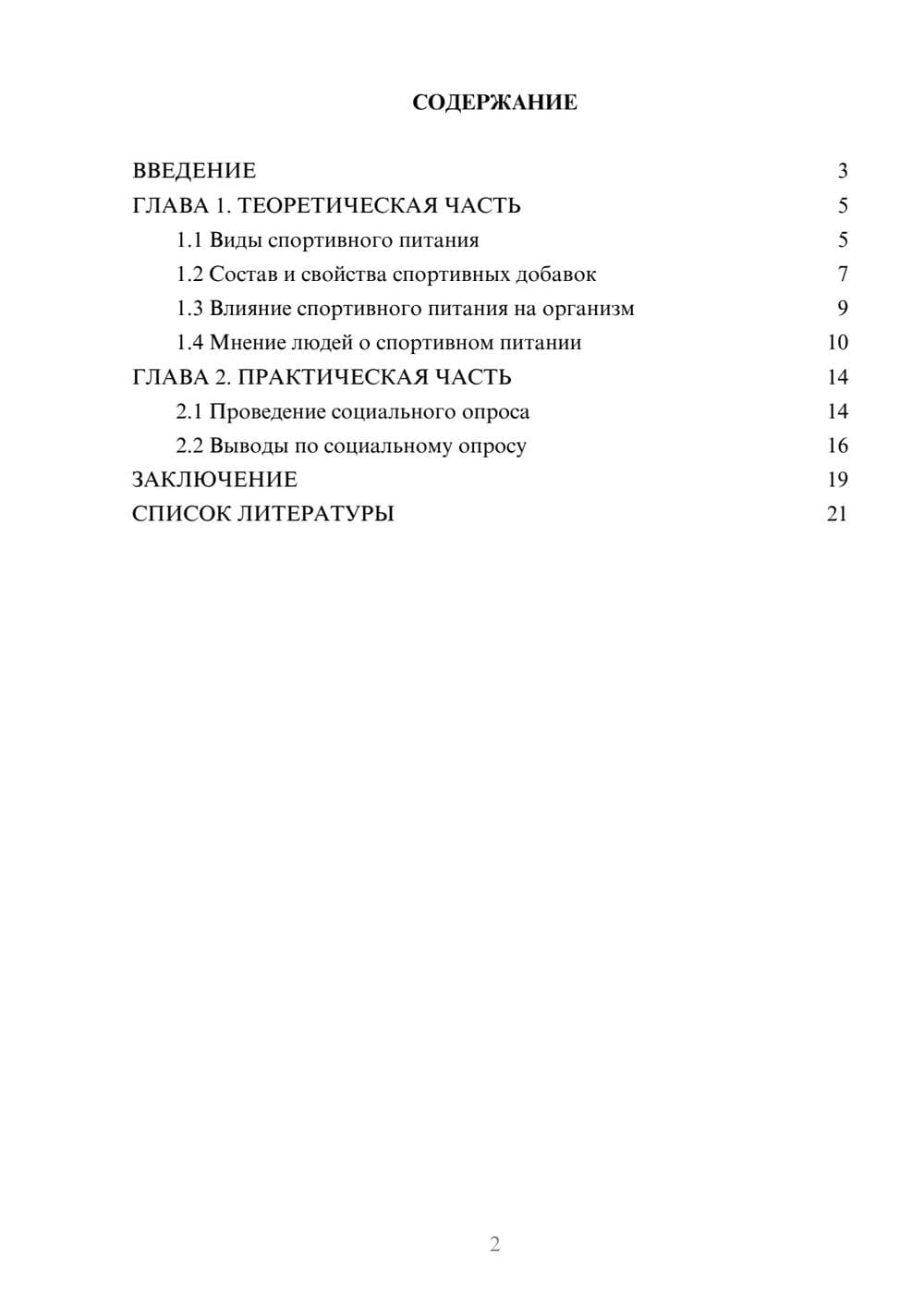 СОДЕРЖАНИЕ

ВВЕДЕНИЕ 3
ГЛАВА 1. ТЕОРЕТИЧЕСКАЯ ЧАСТЬ 5
1.1 Виды спортивного питания 5
1.2 Состав и свойства спортивных добавок 7
1.3 Влияние спортивного питания на организм 9
1.4 Мнение людей о спортивном питании 10
ГЛАВА 2. ПРАКТИЧЕСКАЯ ЧАСТЬ 14
2.1 Проведение социального опроса 14
2.2 Выводы по социальному опросу 16
ЗАКЛЮЧЕНИЕ 19
СПИСОК ЛИТЕРАТУРЫ 21

2